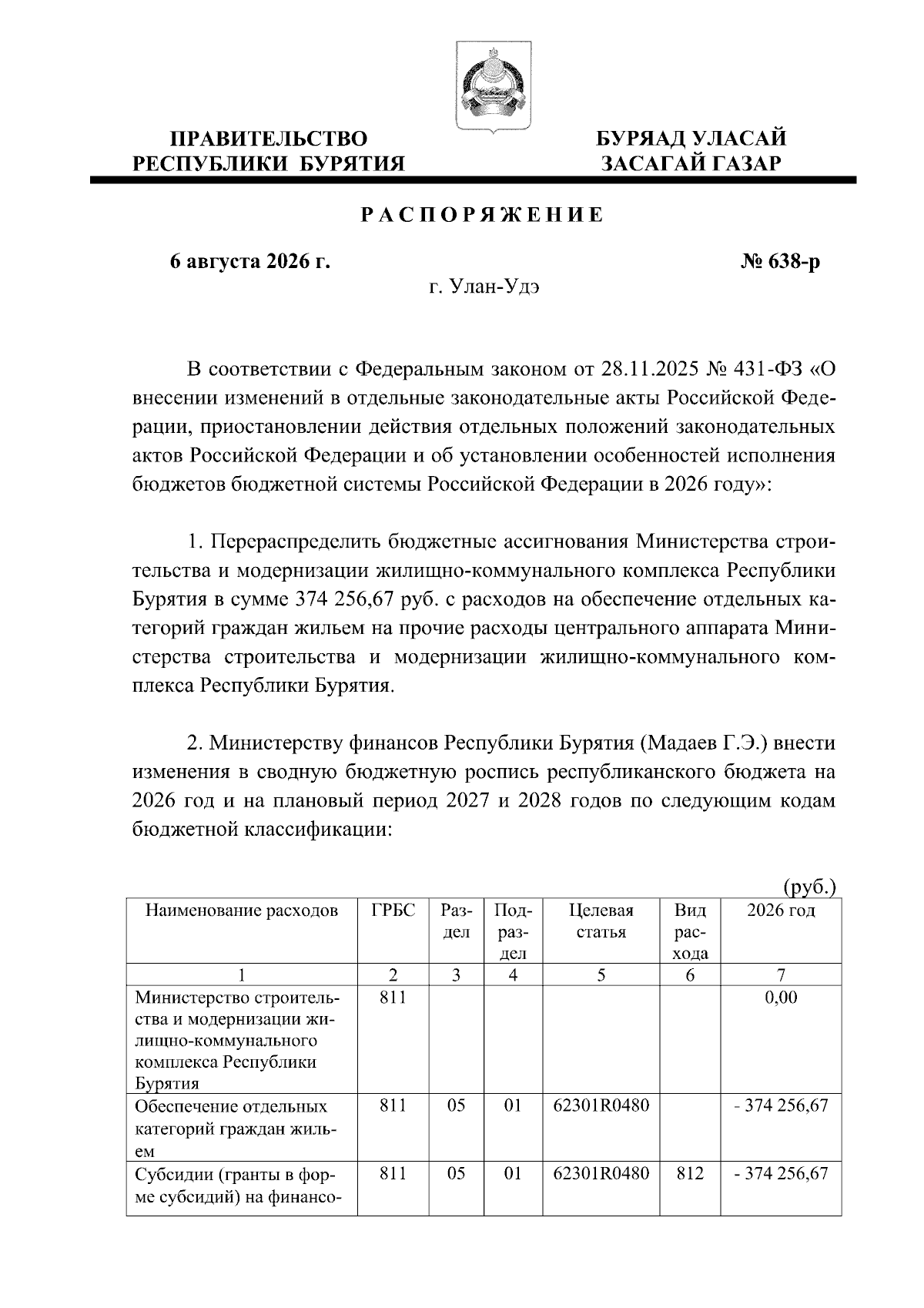 ПРАВИТЕЛЬСТВО
РЕСПУБЛИКИ БУРЯТИЯ

БУРЯАД УЛАСАЙ
ЗАСАГАЙ ГАЗАР

РАСПОРЯЖЕНИЕ

6 августа 2026 г.

№ 638-р

г. Улан-Удэ

В соответствии с Федеральным законом от 28.11.2025 № 431-ФЗ «О внесении изменений в отдельные законодательные акты Российской Федерации, приостановлении действия отдельных положений законодательных актов Российской Федерации и об установлении особенностей исполнения бюджетов бюджетной системы Российской Федерации в 2026 году»:

1. Перераспределить бюджетные ассигнования Министерства строительства и модернизации жилищно-коммунального комплекса Республики Бурятия в сумме 374 256,67 руб. с расходов на обеспечение отдельных категорий граждан жильем на прочие расходы центрального аппарата Министерства строительства и модернизации жилищно-коммунального комплекса Республики Бурятия.

2. Министерству финансов Республики Бурятия (Мадаев Г.Э.) внести изменения в сводную бюджетную роспись республиканского бюджета на 2026 год и на плановый период 2027 и 2028 годов по следующим кодам бюджетной классификации:

(руб.)

| Наименование расходов | ГРБС | Раздел | Подраздел | Целевая статья | Вид расхода | 2026 год |
|---|---|---|---|---|---|---|
| 1 | 2 | 3 | 4 | 5 | 6 | 7 |
| Министерство строительства и модернизации жилищно-коммунального комплекса Республики Бурятия | 811 | | | | | 0,00 |
| Обеспечение отдельных категорий граждан жильем | 811 | 05 | 01 | 62301R0480 | | - 374 256,67 |
| Субсидии (гранты в форме субсидий) на финансо- | 811 | 05 | 01 | 62301R0480 | 812 | - 374 256,67 |